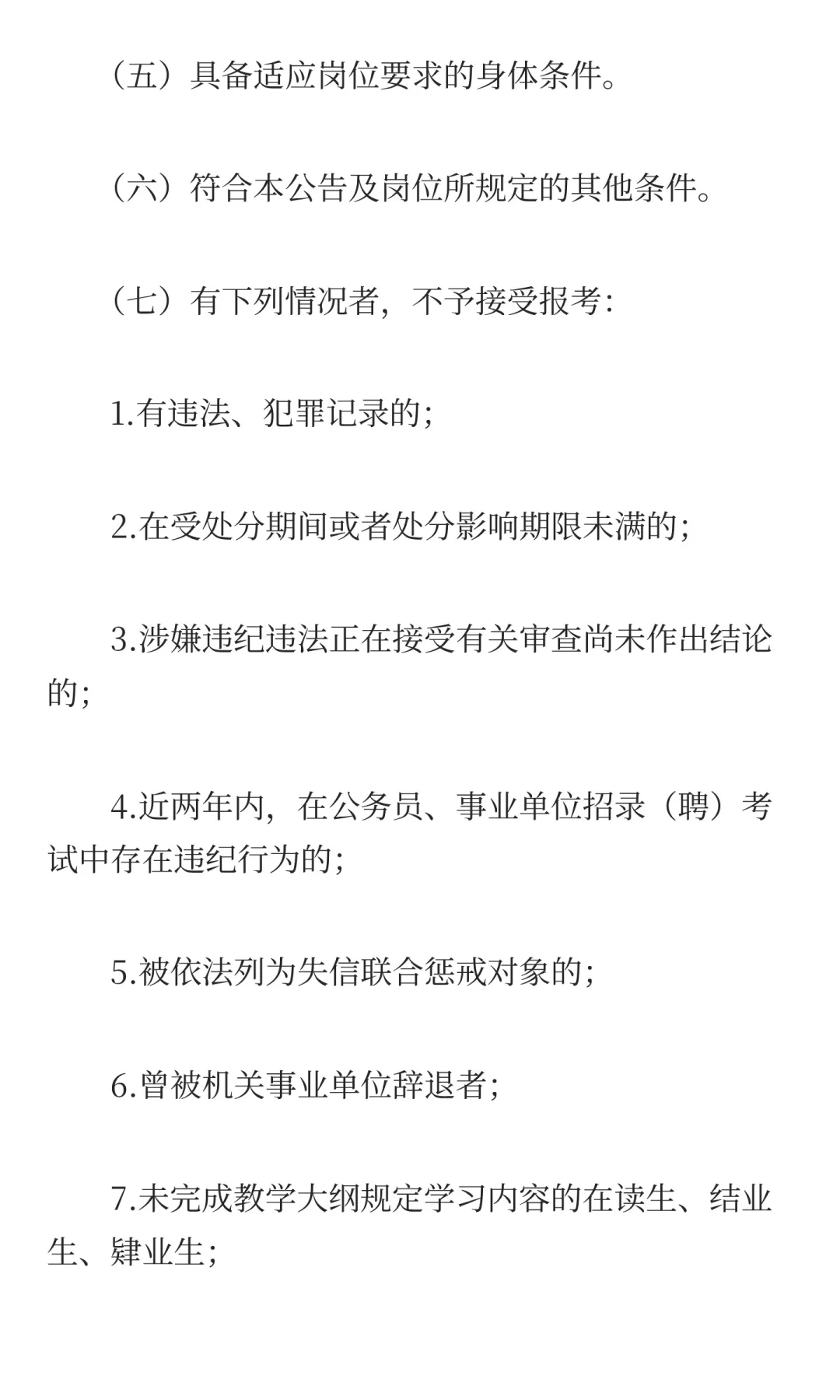 （五）具备适应岗位要求的身体条件。

（六）符合本公告及岗位所规定的其他条件。

（七）有下列情况者，不予接受报考：

1.有违法、犯罪记录的；

2.在受处分期间或者处分影响期限未满的；

3.涉嫌违纪违法正在接受有关审查尚未作出结论的；

4.近两年内，在公务员、事业单位招录（聘）考试中存在违纪行为的；

5.被依法列为失信联合惩戒对象的；

6.曾被机关事业单位辞退者；

7.未完成教学大纲规定学习内容的在读生、结业生、肄业生；